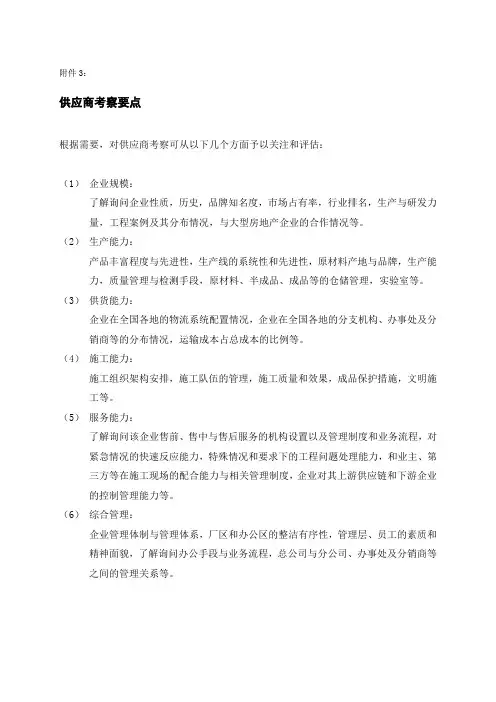 附件 3：

供应商考察要点

根据需要，对供应商考察可从以下几个方面予以关注和评估：

（1） 企业规模：
了解询问企业性质，历史，品牌知名度，市场占有率，行业排名，生产与研发力量，工程案例及其分布情况，与大型房地产企业的合作情况等。

（2） 生产能力：
产品丰富程度与先进性，生产线的系统性和先进性，原材料产地与品牌，生产能力，质量管理与检测手段，原材料、半成品、成品等的仓储管理，实验室等。

（3） 供货能力：
企业在全国各地的物流系统配置情况，企业在全国各地的分支机构、办事处及分销商等的分布情况，运输成本占总成本的比例等。

（4） 施工能力：
施工组织架构安排，施工队伍的管理，施工质量和效果，成品保护措施，文明施工等。

（5） 服务能力：
了解询问该企业售前、售中与售后服务的机构设置以及管理制度和业务流程，对紧急情况的快速反应能力，特殊情况和要求下的工程问题处理能力，和业主、第三方等在施工现场的配合能力与相关管理制度，企业对其上游供应链和下游企业的控制管理能力等。

（6） 综合管理：
企业管理体制与管理体系，厂区和办公区的整洁有序性，管理层、员工的素质和精神面貌，了解询问办公手段与业务流程，总公司与分公司、办事处及分销商等之间的管理关系等。